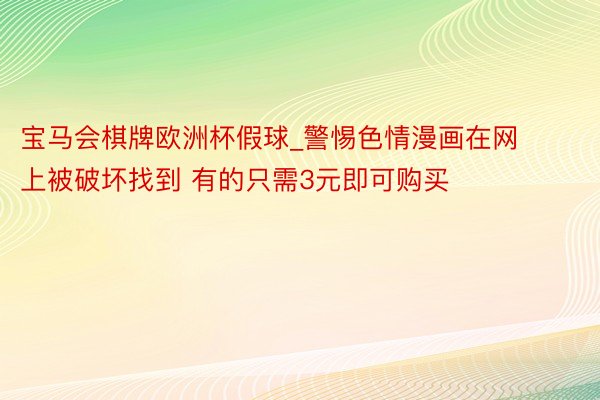 宝马会棋牌欧洲杯假球_警惕色情漫画在网上被破坏找到 有的只需3元即可购买